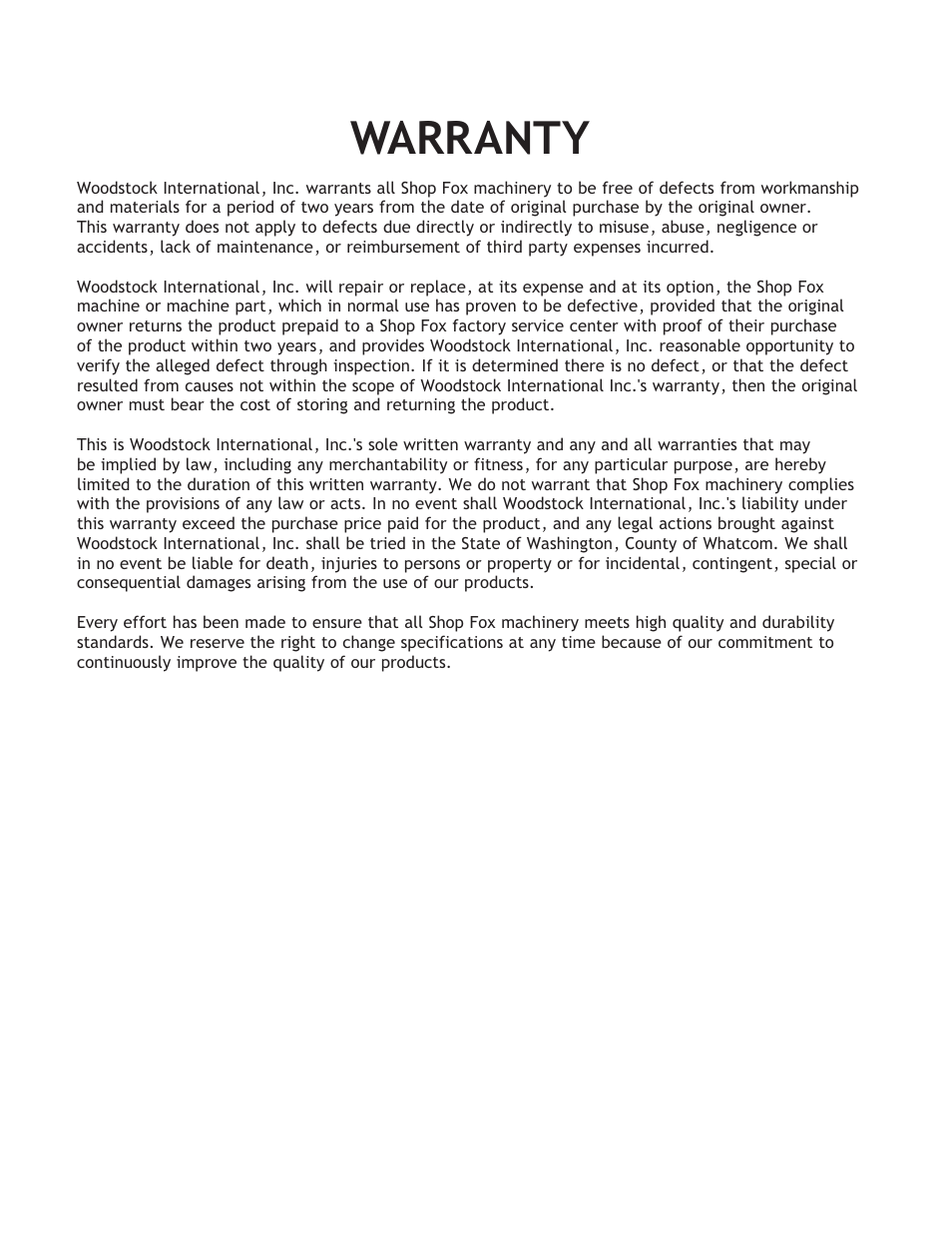 WARRANTY

Woodstock International, Inc. warrants all Shop Fox machinery to be free of defects from workmanship and materials for a period of two years from the date of original purchase by the original owner. This warranty does not apply to defects due directly or indirectly to misuse, abuse, negligence or accidents, lack of maintenance, or reimbursement of third party expenses incurred.

Woodstock International, Inc. will repair or replace, at its expense and at its option, the Shop Fox machine or machine part, which in normal use has proven to be defective, provided that the original owner returns the product prepaid to a Shop Fox factory service center with proof of their purchase of the product within two years, and provides Woodstock International, Inc. reasonable opportunity to verify the alleged defect through inspection. If it is determined there is no defect, or that the defect resulted from causes not within the scope of Woodstock International Inc.'s warranty, then the original owner must bear the cost of storing and returning the product.

This is Woodstock International, Inc.'s sole written warranty and any and all warranties that may be implied by law, including any merchantability or fitness, for any particular purpose, are hereby limited to the duration of this written warranty. We do not warrant that Shop Fox machinery complies with the provisions of any law or acts. In no event shall Woodstock International, Inc.'s liability under this warranty exceed the purchase price paid for the product, and any legal actions brought against Woodstock International, Inc. shall be tried in the State of Washington, County of Whatcom. We shall in no event be liable for death, injuries to persons or property or for incidental, contingent, special or consequential damages arising from the use of our products.

Every effort has been made to ensure that all Shop Fox machinery meets high quality and durability standards. We reserve the right to change specifications at any time because of our commitment to continuously improve the quality of our products.